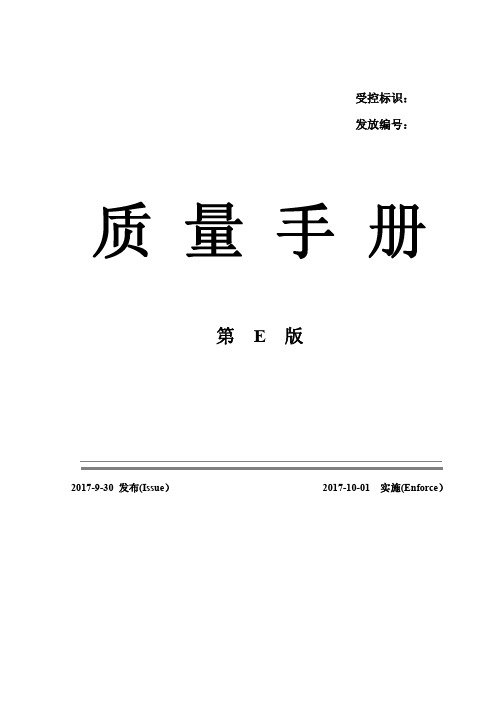 受控标识：
发放编号：

质 量 手 册

第 E 版

2017-9-30 发布(Issue）

2017-10-01 实施(Enforce）